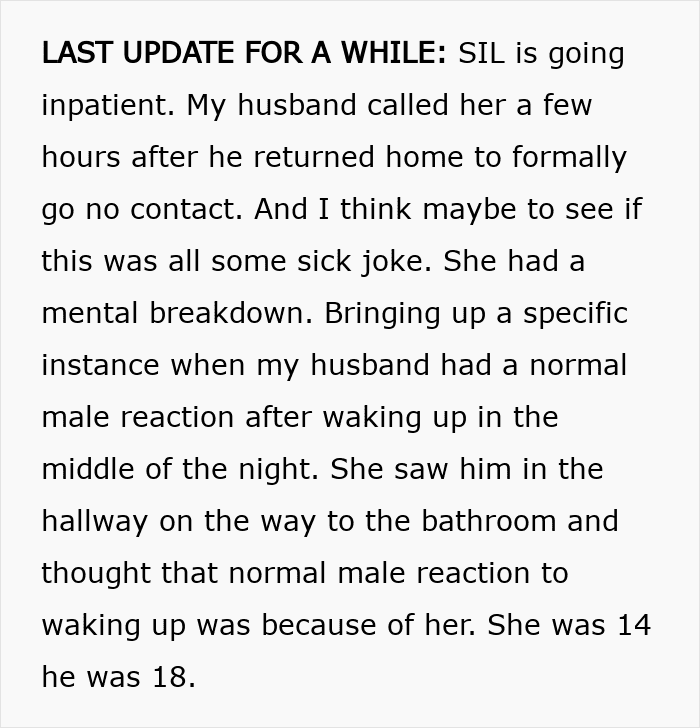 LAST UPDATE FOR A WHILE: SIL is going inpatient. My husband called her a few hours after he returned home to formally go no contact. And I think maybe to see if this was all some sick joke. She had a mental breakdown. Bringing up a specific instance when my husband had a normal male reaction after waking up in the middle of the night. She saw him in the hallway on the way to the bathroom and thought that normal male reaction to waking up was because of her. She was 14 he was 18.